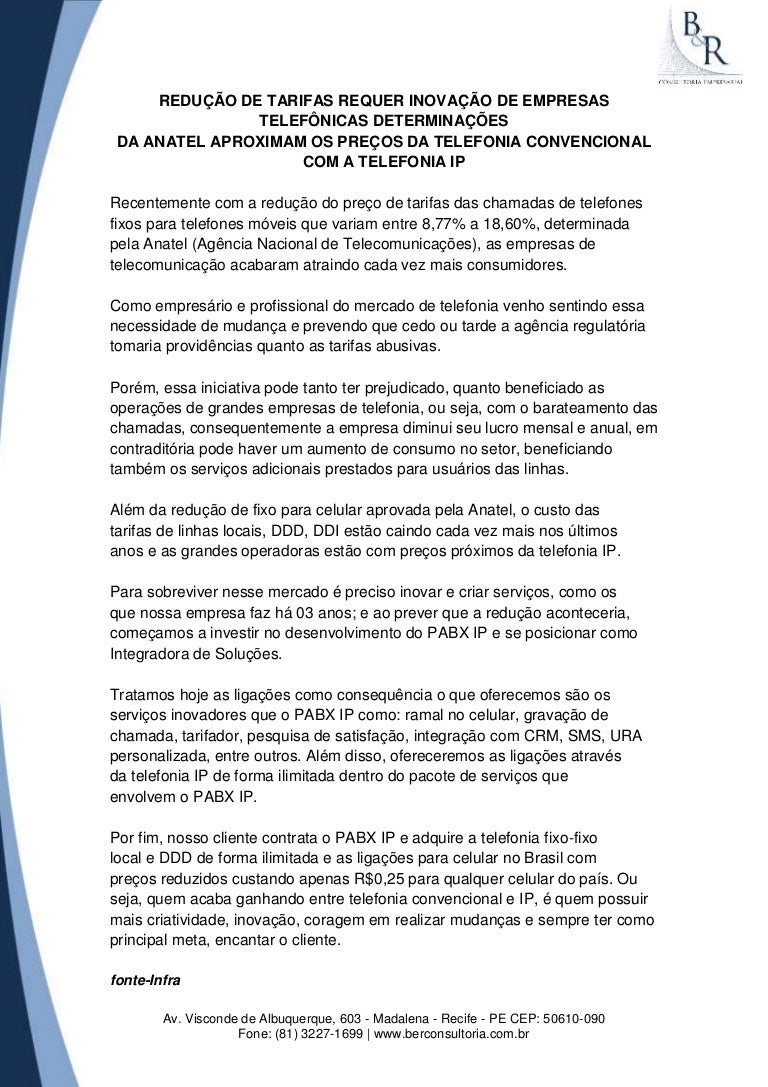 B&R
CONSULTORIA EMPRESARIAL

REDUÇÃO DE TARIFAS REQUER INOVAÇÃO DE EMPRESAS TELEFÔNICAS DETERMINAÇÕES
DA ANATEL APROXIMAM OS PREÇOS DA TELEFONIA CONVENCIONAL COM A TELEFONIA IP

Recentemente com a redução do preço de tarifas das chamadas de telefones fixos para telefones móveis que variam entre 8,77% a 18,60%, determinada pela Anatel (Agência Nacional de Telecomunicações), as empresas de telecomunicação acabaram atraindo cada vez mais consumidores.

Como empresário e profissional do mercado de telefonia venho sentindo essa necessidade de mudança e prevendo que cedo ou tarde a agência regulatória tomaria providências quanto as tarifas abusivas.

Porém, essa iniciativa pode tanto ter prejudicado, quanto beneficiado as operações de grandes empresas de telefonia, ou seja, com o barateamento das chamadas, consequentemente a empresa diminui seu lucro mensal e anual, em contraditória pode haver um aumento de consumo no setor, beneficiando também os serviços adicionais prestados para usuários das linhas.

Além da redução de fixo para celular aprovada pela Anatel, o custo das tarifas de linhas locais, DDD, DDI estão caindo cada vez mais nos últimos anos e as grandes operadoras estão com preços próximos da telefonia IP.

Para sobreviver nesse mercado é preciso inovar e criar serviços, como os que nossa empresa faz há 03 anos; e ao prever que a redução aconteceria, começamos a investir no desenvolvimento do PABX IP e se posicionar como Integradora de Soluções.

Tratamos hoje as ligações como consequência o que oferecemos são os serviços inovadores que o PABX IP como: ramal no celular, gravação de chamada, tarifador, pesquisa de satisfação, integração com CRM, SMS, URA personalizada, entre outros. Além disso, ofereceremos as ligações através da telefonia IP de forma ilimitada dentro do pacote de serviços que envolvem o PABX IP.

Por fim, nosso cliente contrata o PABX IP e adquire a telefonia fixo-fixo local e DDD de forma ilimitada e as ligações para celular no Brasil com preços reduzidos custando apenas R$0,25 para qualquer celular do país. Ou seja, quem acaba ganhando entre telefonia convencional e IP, é quem possuir mais criatividade, inovação, coragem em realizar mudanças e sempre ter como principal meta, encantar o cliente.

fonte-Infra

Av. Visconde de Albuquerque, 603 - Madalena - Recife - PE CEP: 50610-090
Fone: (81) 3227-1699 | www.berconsultoria.com.br